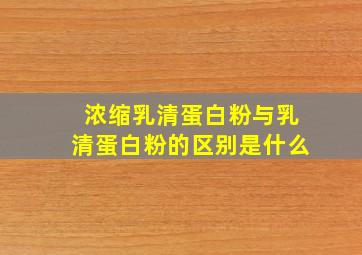 浓缩乳清蛋白粉与乳清蛋白粉的区别是什么